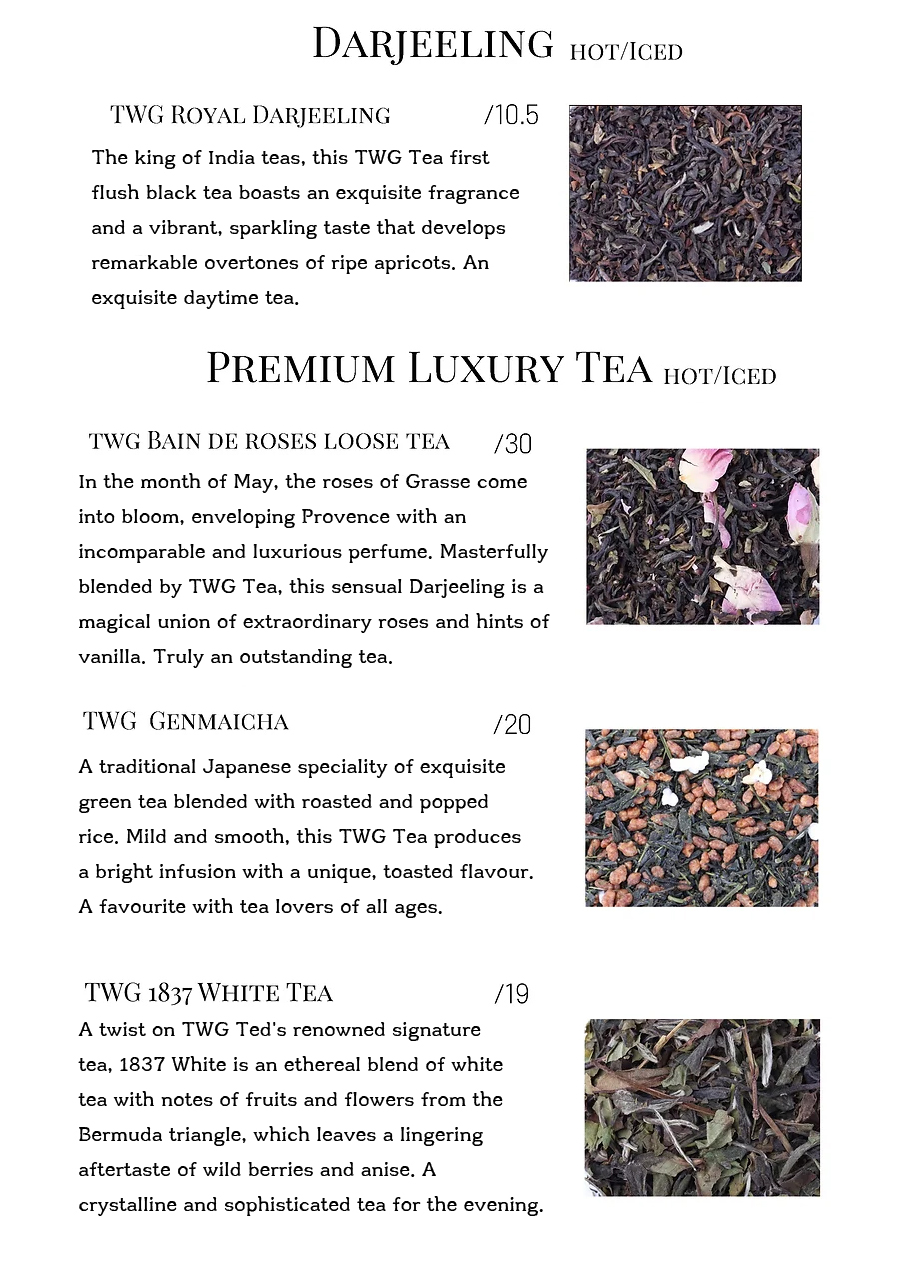 DARJEELING HOT/ICED

TWG ROYAL DARJEELING /10.5

The king of India teas, this TWG Tea first flush black tea boasts an exquisite fragrance and a vibrant, sparkling taste that develops remarkable overtones of ripe apricots. An exquisite daytime tea.

PREMIUM LUXURY TEA HOT/ICED

TWG BAIN DE ROSES LOOSE TEA /30

In the month of May, the roses of Grasse come into bloom, enveloping Provence with an incomparable and luxurious perfume. Masterfully blended by TWG Tea, this sensual Darjeeling is a magical union of extraordinary roses and hints of vanilla. Truly an outstanding tea.

TWG GENMAICHA /20

A traditional Japanese speciality of exquisite green tea blended with roasted and popped rice. Mild and smooth, this TWG Tea produces a bright infusion with a unique, toasted flavour. A favourite with tea lovers of all ages.

TWG 1837 WHITE TEA /19

A twist on TWG Ted's renowned signature tea, 1837 White is an ethereal blend of white tea with notes of fruits and flowers from the Bermuda triangle, which leaves a lingering aftertaste of wild berries and anise. A crystalline and sophisticated tea for the evening.